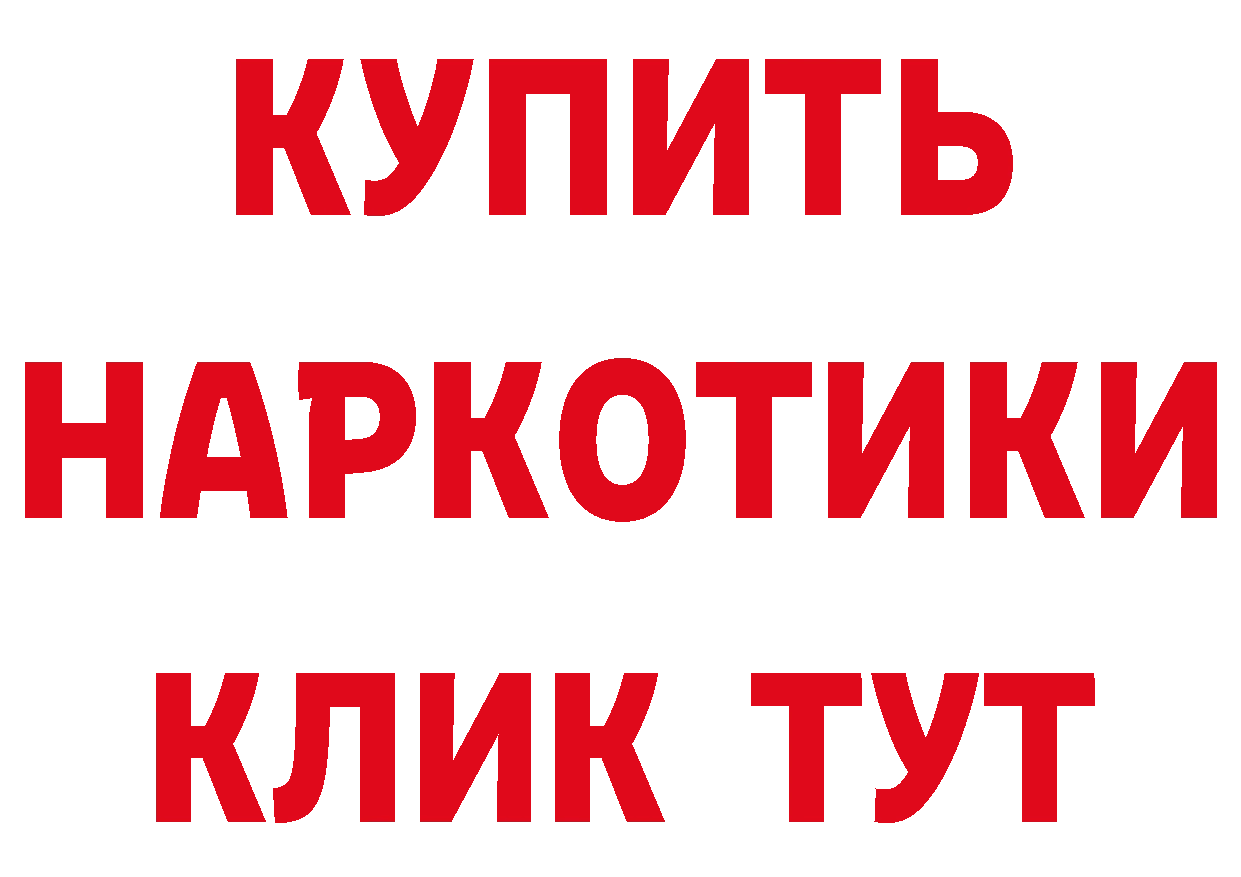 КУПИТЬ
НАРКОТИКИ
КЛИК ТУТ